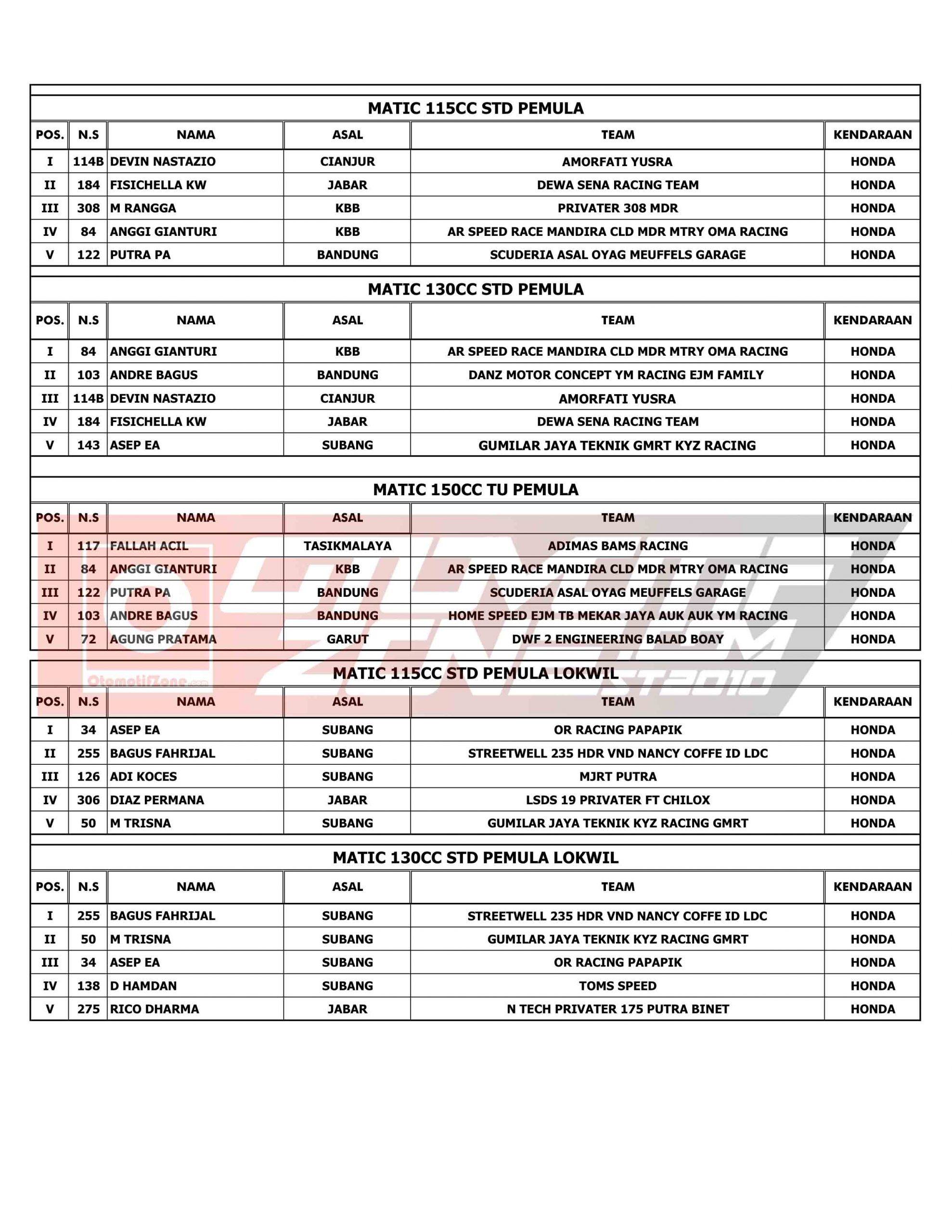 MATIC 115CC STD PEMULA

| POS. | N.S | NAMA | ASAL | TEAM | KENDARAAN |
|---|---|---|---|---|---|
| I | 114B | DEVIN NASTAZIO | CIANJUR | AMORFATI YUSRA | HONDA |
| II | 184 | FISICHELLA KW | JABAR | DEWA SENA RACING TEAM | HONDA |
| III | 308 | M RANGGA | KBB | PRIVATER 308 MDR | HONDA |
| IV | 84 | ANGGI GIANTURI | KBB | AR SPEED RACE MANDIRA CLD MDR MTRY OMA RACING | HONDA |
| V | 122 | PUTRA PA | BANDUNG | SCUDERIA ASAL OYAG MEUFFELS GARAGE | HONDA |

MATIC 130CC STD PEMULA

| POS. | N.S | NAMA | ASAL | TEAM | KENDARAAN |
|---|---|---|---|---|---|
| I | 84 | ANGGI GIANTURI | KBB | AR SPEED RACE MANDIRA CLD MDR MTRY OMA RACING | HONDA |
| II | 103 | ANDRE BAGUS | BANDUNG | DANZ MOTOR CONCEPT YM RACING EJM FAMILY | HONDA |
| III | 114B | DEVIN NASTAZIO | CIANJUR | AMORFATI YUSRA | HONDA |
| IV | 184 | FISICHELLA KW | JABAR | DEWA SENA RACING TEAM | HONDA |
| V | 143 | ASEP EA | SUBANG | GUMILAR JAYA TEKNIK GMRT KYZ RACING | HONDA |

MATIC 150CC TU PEMULA

| POS. | N.S | NAMA | ASAL | TEAM | KENDARAAN |
|---|---|---|---|---|---|
| I | 117 | FALLAH ACIL | TASIKMALAYA | ADIMAS BAMS RACING | HONDA |
| II | 84 | ANGGI GIANTURI | KBB | AR SPEED RACE MANDIRA CLD MDR MTRY OMA RACING | HONDA |
| III | 122 | PUTRA PA | BANDUNG | SCUDERIA ASAL OYAG MEUFFELS GARAGE | HONDA |
| IV | 103 | ANDRE BAGUS | BANDUNG | HOME SPEED EJM TB MEKAR JAYA AUK AUK YM RACING | HONDA |
| V | 72 | AGUNG PRATAMA | GARUT | DWF 2 ENGINEERING BALAD BOAY | HONDA |

OtomotifZone.com

MATIC 115CC STD PEMULA LOKWIL

| POS. | N.S | NAMA | ASAL | TEAM | KENDARAAN |
|---|---|---|---|---|---|
| I | 34 | ASEP EA | SUBANG | OR RACING PAPAPIK | HONDA |
| II | 255 | BAGUS FAHRIJAL | SUBANG | STREETWELL 235 HDR VND NANCY COFFE ID LDC | HONDA |
| III | 126 | ADI KOCES | SUBANG | MJRT PUTRA | HONDA |
| IV | 306 | DIAZ PERMANA | JABAR | LSDS 19 PRIVATER FT CHILOX | HONDA |
| V | 50 | M TRISNA | SUBANG | GUMILAR JAYA TEKNIK KYZ RACING GMRT | HONDA |

MATIC 130CC STD PEMULA LOKWIL

| POS. | N.S | NAMA | ASAL | TEAM | KENDARAAN |
|---|---|---|---|---|---|
| I | 255 | BAGUS FAHRIJAL | SUBANG | STREETWELL 235 HDR VND NANCY COFFE ID LDC | HONDA |
| II | 50 | M TRISNA | SUBANG | GUMILAR JAYA TEKNIK KYZ RACING GMRT | HONDA |
| III | 34 | ASEP EA | SUBANG | OR RACING PAPAPIK | HONDA |
| IV | 138 | D HAMDAN | SUBANG | TOMS SPEED | HONDA |
| V | 275 | RICO DHARMA | JABAR | N TECH PRIVATER 175 PUTRA BINET | HONDA |